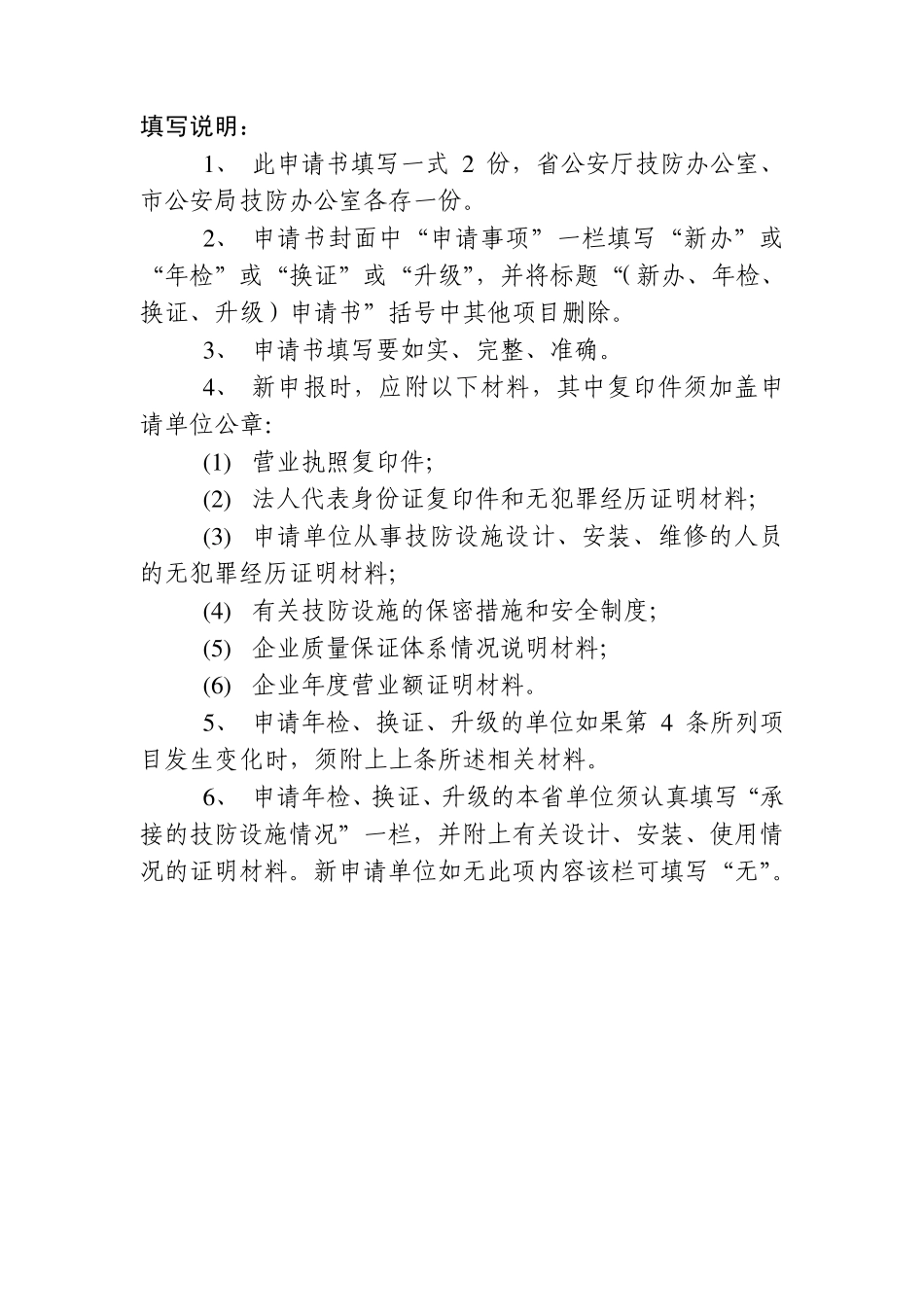 填写说明：

1、 此申请书填写一式 2 份，省公安厅技防办公室、市公安局技防办公室各存一份。

2、 申请书封面中“申请事项”一栏填写“新办”或“年检”或“换证”或“升级”，并将标题“(新办、年检、换证、升级)申请书”括号中其他项目删除。

3、 申请书填写要如实、完整、准确。

4、 新申报时，应附以下材料，其中复印件须加盖申请单位公章:

(1) 营业执照复印件;

(2) 法人代表身份证复印件和无犯罪经历证明材料;

(3) 申请单位从事技防设施设计、安装、维修的人员的无犯罪经历证明材料;

(4) 有关技防设施的保密措施和安全制度;

(5) 企业质量保证体系情况说明材料;

(6) 企业年度营业额证明材料。

5、 申请年检、换证、升级的单位如果第 4 条所列项目发生变化时，须附上上条所述相关材料。

6、 申请年检、换证、升级的本省单位须认真填写“承接的技防设施情况”一栏，并附上有关设计、安装、使用情况的证明材料。新申请单位如无此项内容该栏可填写“无”。